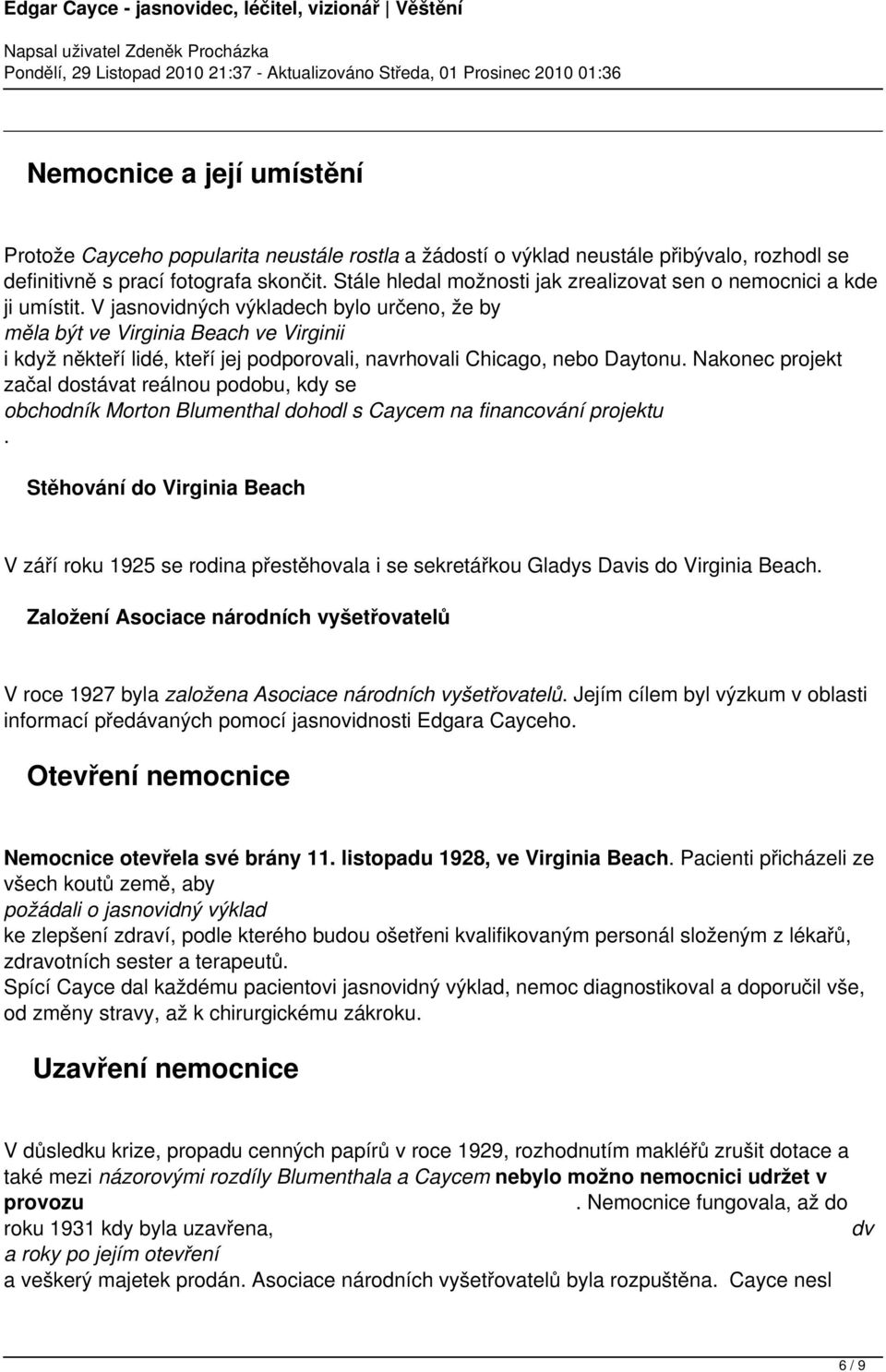 Edgar Cayce - jasnovidec, léčitel, vizionář | Věštění
Napsal uživatel Zdeněk Procházka
Pondělí, 29 Listopad 2010 21:37 - Aktualizováno Středa, 01 Prosinec 2010 01:36

Nemocnice a její umístění

Protože Cayceho popularita neustále rostla a žádostí o výklad neustále přibývalo, rozhodl se definitivně s prací fotografa skončit. Stále hledal možnosti jak zrealizovat sen o nemocnici a kde ji umístit. V jasnovidných výkladech bylo určeno, že by měla být ve Virginia Beach ve Virginii i když někteří lidé, kteří jej podporovali, navrhovali Chicago, nebo Daytonu. Nakonec projekt začal dostávat reálnou podobu, kdy se obchodník Morton Blumenthal dohodl s Caycem na financování projektu .

Stěhování do Virginia Beach

V září roku 1925 se rodina přestěhovala i se sekretářkou Gladys Davis do Virginia Beach.

Založení Asociace národních vyšetřovatelů

V roce 1927 byla založena Asociace národních vyšetřovatelů. Jejím cílem byl výzkum v oblasti informací předávaných pomocí jasnovidnosti Edgara Cayceho.

Otevření nemocnice

Nemocnice otevřela své brány 11. listopadu 1928, ve Virginia Beach. Pacienti přicházeli ze všech koutů země, aby požádali o jasnovidný výklad ke zlepšení zdraví, podle kterého budou ošetřeni kvalifikovaným personál složeným z lékařů, zdravotních sester a terapeutů.
Spící Cayce dal každému pacientovi jasnovidný výklad, nemoc diagnostikoval a doporučil vše, od změny stravy, až k chirurgickému zákroku.

Uzavření nemocnice

V důsledku krize, propadu cenných papírů v roce 1929, rozhodnutím makléřů zrušit dotace a také mezi názorovými rozdíly Blumenthala a Caycem nebylo možno nemocnici udržet v provozu . Nemocnice fungovala, až do roku 1931 kdy byla uzavřena, dv a roky po jejím otevření a veškerý majetek prodán. Asociace národních vyšetřovatelů byla rozpuštěna. Cayce nesl

6 / 9